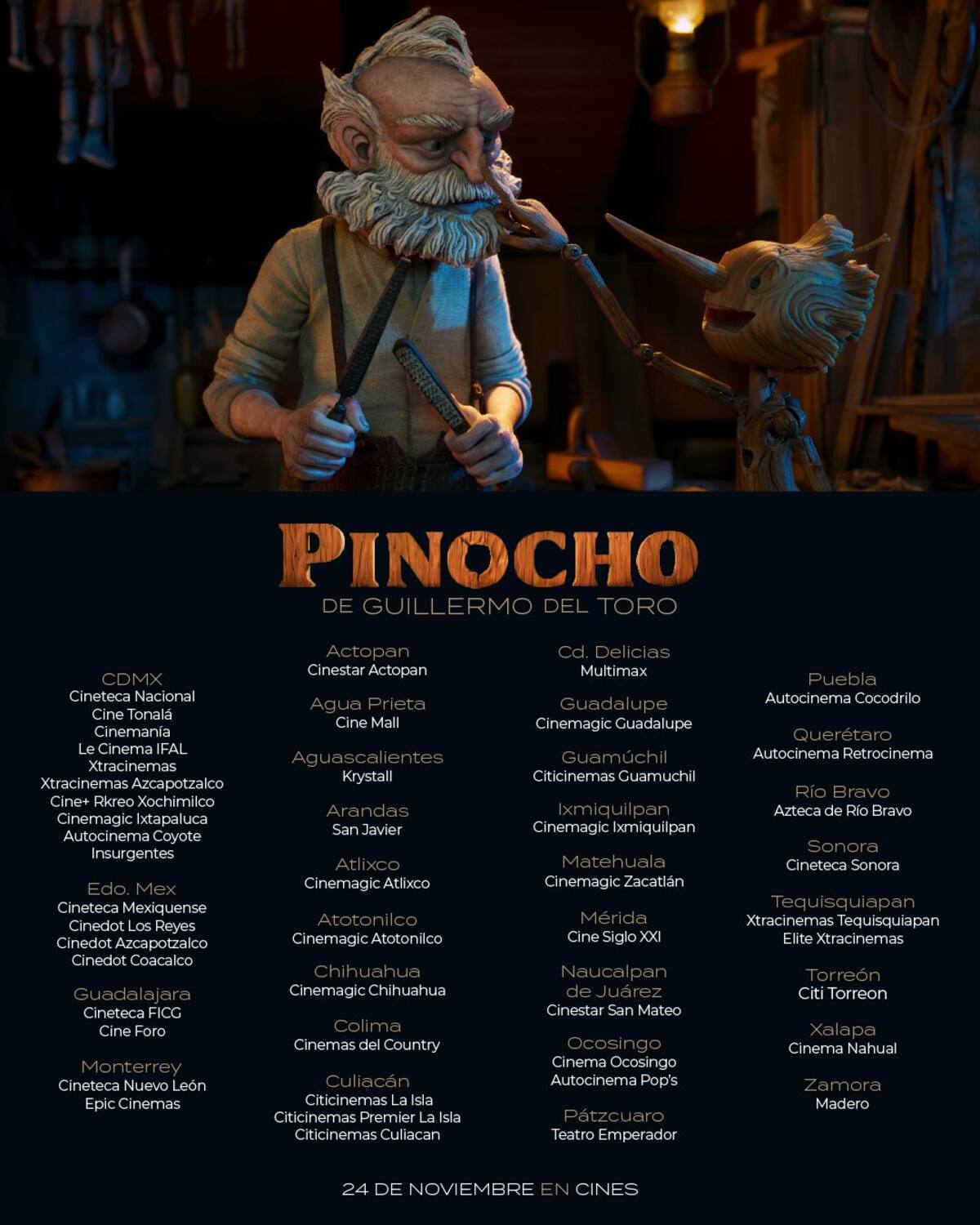 PINOCHO
DE GUILLERMO DEL TORO

CDMX
Cineteca Nacional
Cine Tonalá
Cinemanía
Le Cinema IFAL
Xtracinemas
Xtracinemas Azcapotzalco
Cine+ Rkreo Xochimilco
Cinemagic Ixtapaluca
Autocinema Coyote
Insurgentes

Edo. Mex
Cineteca Mexiquense
Cinedot Los Reyes
Cinedot Azcapotzalco
Cinedot Coacalco

Guadalajara
Cineteca FICG
Cine Foro

Monterrey
Cineteca Nuevo León
Epic Cinemas

Actopan
Cinestar Actopan

Agua Prieta
Cine Mall

Aguascalientes
Krystall

Arandas
San Javier

Atlixco
Cinemagic Atlixco

Atotonilco
Cinemagic Atotonilco

Chihuahua
Cinemagic Chihuahua

Colima
Cinemas del Country

Culiacán
Citicinemas La Isla
Citicinemas Premier La Isla
Citicinemas Culiacan

Cd. Delicias
Multimax

Guadalupe
Cinemagic Guadalupe

Guamúchil
Citicinemas Guamuchil

Ixmiquilpan
Cinemagic Ixmiquilpan

Matehuala
Cinemagic Zacatlán

Mérida
Cine Siglo XXI

Naucalpan
de Juárez
Cinestar San Mateo

Ocosingo
Cinema Ocosingo
Autocinema Pop's

Pátzcuaro
Teatro Emperador

Puebla
Autocinema Cocodrilo

Querétaro
Autocinema Retrocinema

Río Bravo
Azteca de Río Bravo

Sonora
Cineteca Sonora

Tequisquiapan
Xtracinemas Tequisquiapan
Elite Xtracinemas

Torreón
Citi Torreon

Xalapa
Cinema Nahual

Zamora
Madero

24 DE NOVIEMBRE EN CINES